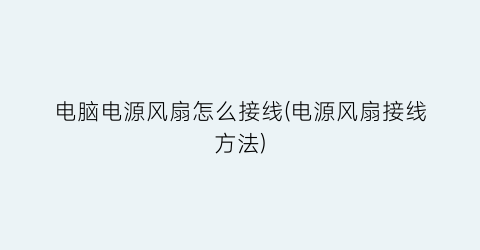 电脑电源风扇怎么接线(电源风扇接线方法)